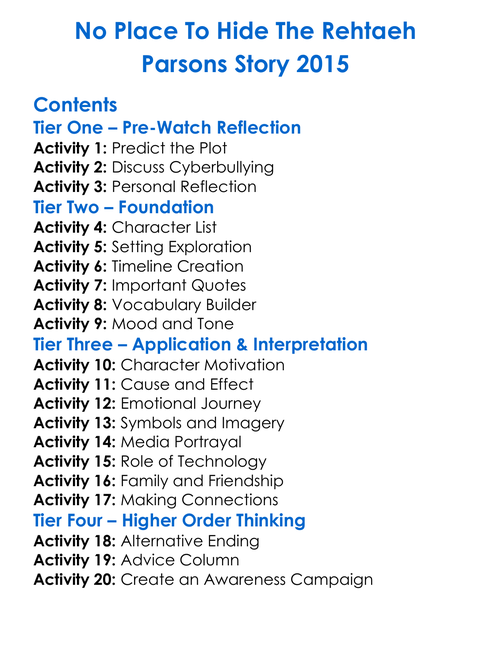 No Place To Hide The Rehtaeh Parsons Story 2015

Contents
Tier One – Pre-Watch Reflection
Activity 1: Predict the Plot
Activity 2: Discuss Cyberbullying
Activity 3: Personal Reflection
Tier Two – Foundation
Activity 4: Character List
Activity 5: Setting Exploration
Activity 6: Timeline Creation
Activity 7: Important Quotes
Activity 8: Vocabulary Builder
Activity 9: Mood and Tone
Tier Three – Application & Interpretation
Activity 10: Character Motivation
Activity 11: Cause and Effect
Activity 12: Emotional Journey
Activity 13: Symbols and Imagery
Activity 14: Media Portrayal
Activity 15: Role of Technology
Activity 16: Family and Friendship
Activity 17: Making Connections
Tier Four – Higher Order Thinking
Activity 18: Alternative Ending
Activity 19: Advice Column
Activity 20: Create an Awareness Campaign